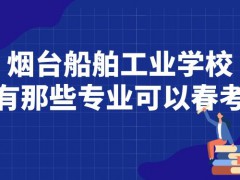 烟台船舶工业学校
有那些专业可以春考